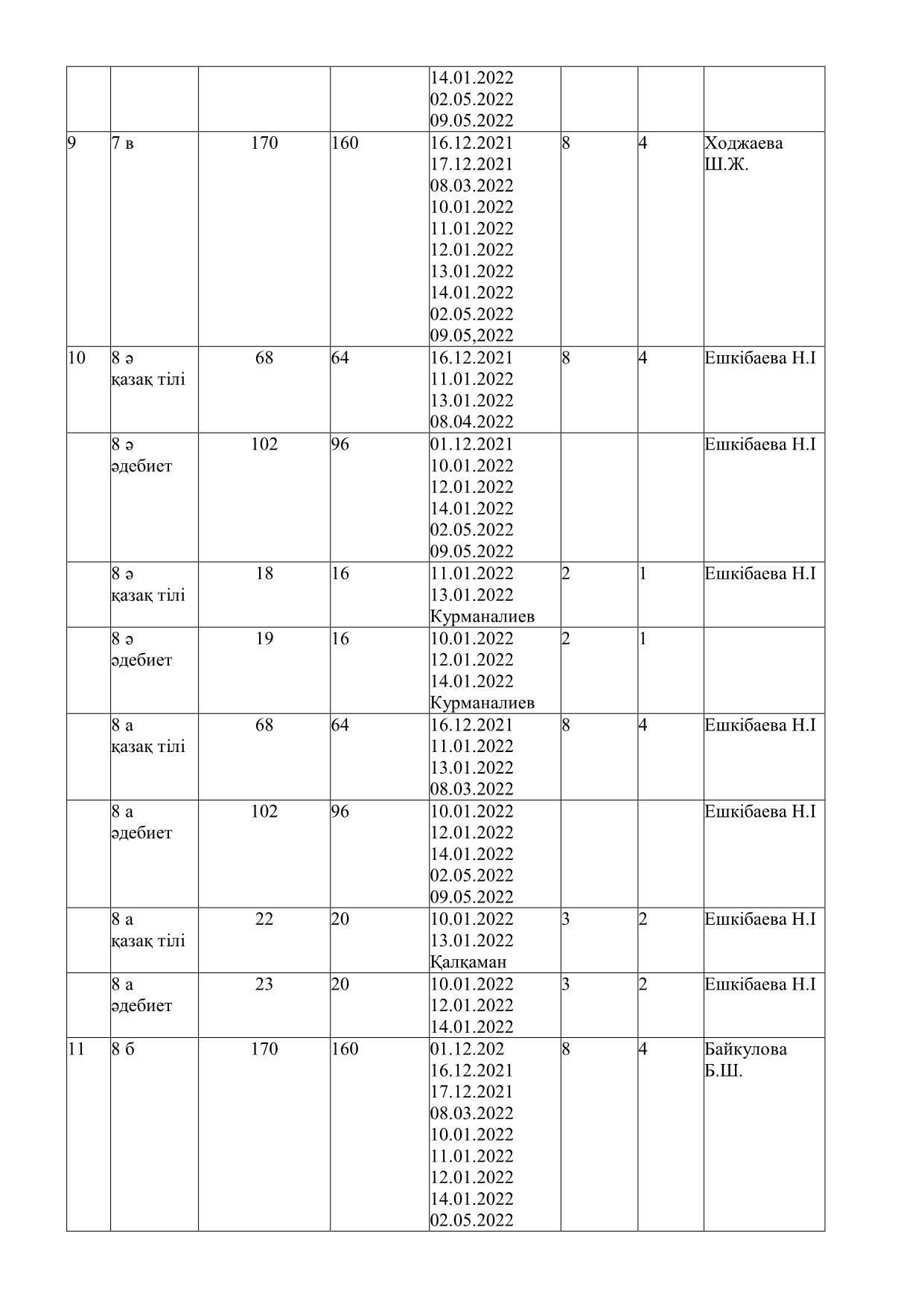 |  |  |  |  |  |  |  |  |
|---|---|---|---|---|---|---|---|
|  |  |  |  | 14.01.2022 02.05.2022 09.05.2022 |  |  |  |
| 9 | 7 в | 170 | 160 | 16.12.2021 17.12.2021 08.03.2022 10.01.2022 11.01.2022 12.01.2022 13.01.2022 14.01.2022 02.05.2022 09.05,2022 | 8 | 4 | Ходжаева Ш.Ж. |
| 10 | 8 ә қазақ тілі | 68 | 64 | 16.12.2021 11.01.2022 13.01.2022 08.04.2022 | 8 | 4 | Ешкібаева Н.І |
|  | 8 ә әдебиет | 102 | 96 | 01.12.2021 10.01.2022 12.01.2022 14.01.2022 02.05.2022 09.05.2022 |  |  | Ешкібаева Н.І |
|  | 8 ә қазақ тілі | 18 | 16 | 11.01.2022 13.01.2022 Курманалиев | 2 | 1 | Ешкібаева Н.І |
|  | 8 ә әдебиет | 19 | 16 | 10.01.2022 12.01.2022 14.01.2022 Курманалиев | 2 | 1 |  |
|  | 8 а қазақ тілі | 68 | 64 | 16.12.2021 11.01.2022 13.01.2022 08.03.2022 | 8 | 4 | Ешкібаева Н.І |
|  | 8 а әдебиет | 102 | 96 | 10.01.2022 12.01.2022 14.01.2022 02.05.2022 09.05.2022 |  |  | Ешкібаева Н.І |
|  | 8 а қазақ тілі | 22 | 20 | 10.01.2022 13.01.2022 Қалқаман | 3 | 2 | Ешкібаева Н.І |
|  | 8 а әдебиет | 23 | 20 | 10.01.2022 12.01.2022 14.01.2022 | 3 | 2 | Ешкібаева Н.І |
| 11 | 8 б | 170 | 160 | 01.12.202 16.12.2021 17.12.2021 08.03.2022 10.01.2022 11.01.2022 12.01.2022 14.01.2022 02.05.2022 | 8 | 4 | Байкулова Б.Ш. |